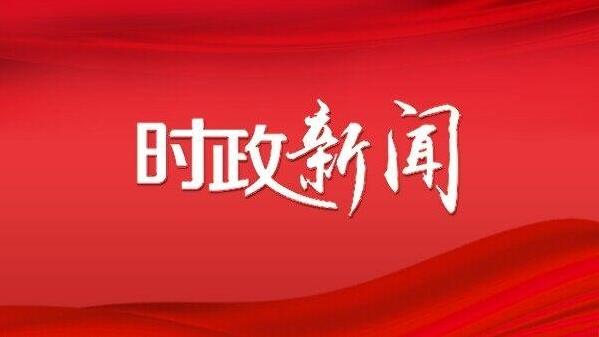 时政新闻